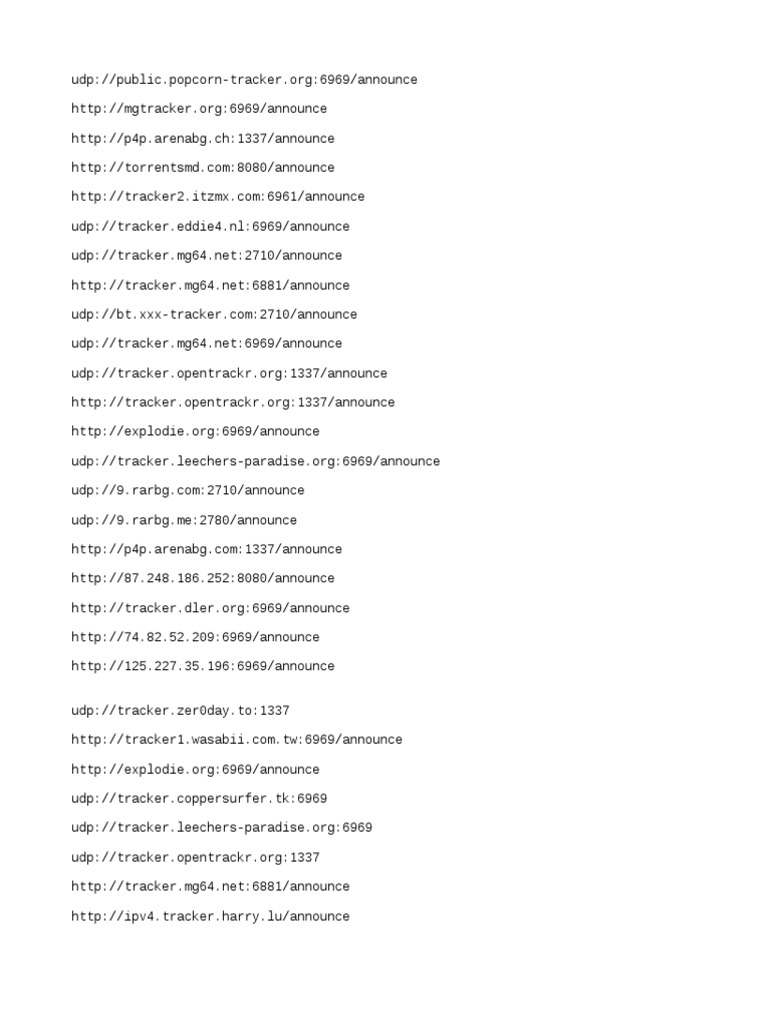 udp://public.popcorn-tracker.org:6969/announce

http://mgtracker.org:6969/announce

http://p4p.arenabg.ch:1337/announce

http://torrentsmd.com:8080/announce

http://tracker2.itzmx.com:6961/announce

udp://tracker.eddie4.nl:6969/announce

udp://tracker.mg64.net:2710/announce

http://tracker.mg64.net:6881/announce

udp://bt.xxx-tracker.com:2710/announce

udp://tracker.mg64.net:6969/announce

udp://tracker.opentrackr.org:1337/announce

http://tracker.opentrackr.org:1337/announce

http://explodie.org:6969/announce

udp://tracker.leechers-paradise.org:6969/announce

udp://9.rarbg.com:2710/announce

udp://9.rarbg.me:2780/announce

http://p4p.arenabg.com:1337/announce

http://87.248.186.252:8080/announce

http://tracker.dler.org:6969/announce

http://74.82.52.209:6969/announce

http://125.227.35.196:6969/announce

udp://tracker.zer0day.to:1337

http://tracker1.wasabii.com.tw:6969/announce

http://explodie.org:6969/announce

udp://tracker.coppersurfer.tk:6969

udp://tracker.leechers-paradise.org:6969

udp://tracker.opentrackr.org:1337

http://tracker.mg64.net:6881/announce

http://ipv4.tracker.harry.lu/announce